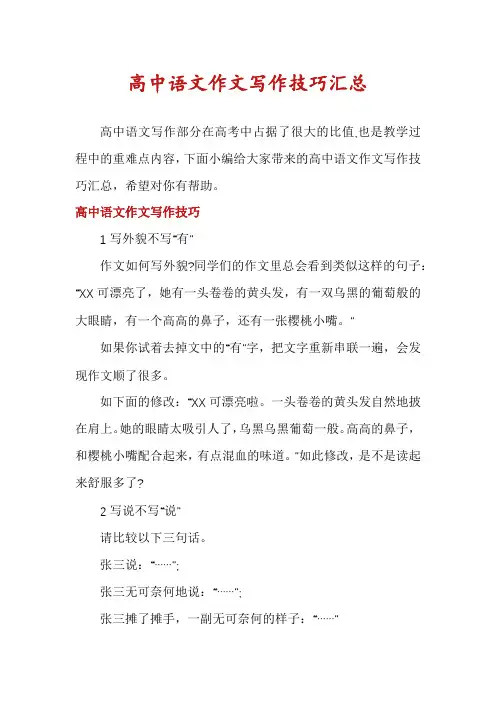 高中语文作文写作技巧汇总

高中语文写作部分在高考中占据了很大的比值,也是教学过程中的重难点内容,下面小编给大家带来的高中语文作文写作技巧汇总，希望对你有帮助。

高中语文作文写作技巧

1 写外貌不写"有"

作文如何写外貌?同学们的作文里总会看到类似这样的句子："XX 可漂亮了，她有一头卷卷的黄头发，有一双乌黑的葡萄般的大眼睛，有一个高高的鼻子，还有一张樱桃小嘴。"

如果你试着去掉文中的"有"字，把文字重新串联一遍，会发现作文顺了很多。

如下面的修改："XX 可漂亮啦。一头卷卷的黄头发自然地披在肩上。她的眼睛太吸引人了,乌黑乌黑葡萄一般。高高的鼻子,和樱桃小嘴配合起来，有点混血的味道。"如此修改，是不是读起来舒服多了?

2 写说不写"说"

请比较以下三句话。

张三说："……";

张三无可奈何地说："……";

张三摊了摊手，一副无可奈何的样子："……"